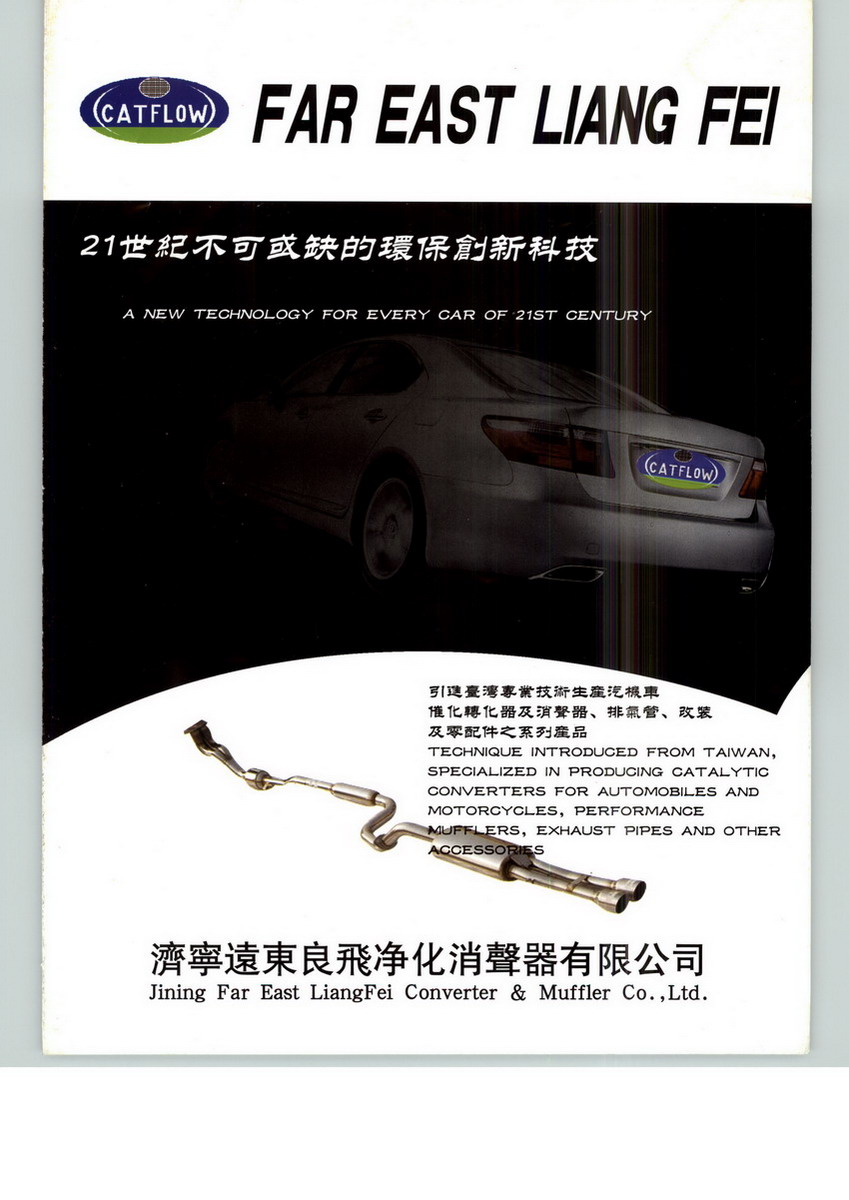 CATFLOW FAR EAST LIANG FEI

21世紀不可或缺的環保創新科技

A NEW TECHNOLOGY FOR EVERY CAR OF 21ST CENTURY

CATFLOW

引進臺灣專業技術生產汽機車催化轉化器及消聲器、排氣管、改裝及零配件之系列產品
TECHNIQUE INTRODUCED FROM TAIWAN, SPECIALIZED IN PRODUCING CATALYTIC CONVERTERS FOR AUTOMOBILES AND MOTORCYCLES, PERFORMANCE MUFFLERS, EXHAUST PIPES AND OTHER ACCESSORIES

濟寧遠東良飛净化消聲器有限公司
Jining Far East LiangFei Converter & Muffler Co.,Ltd.